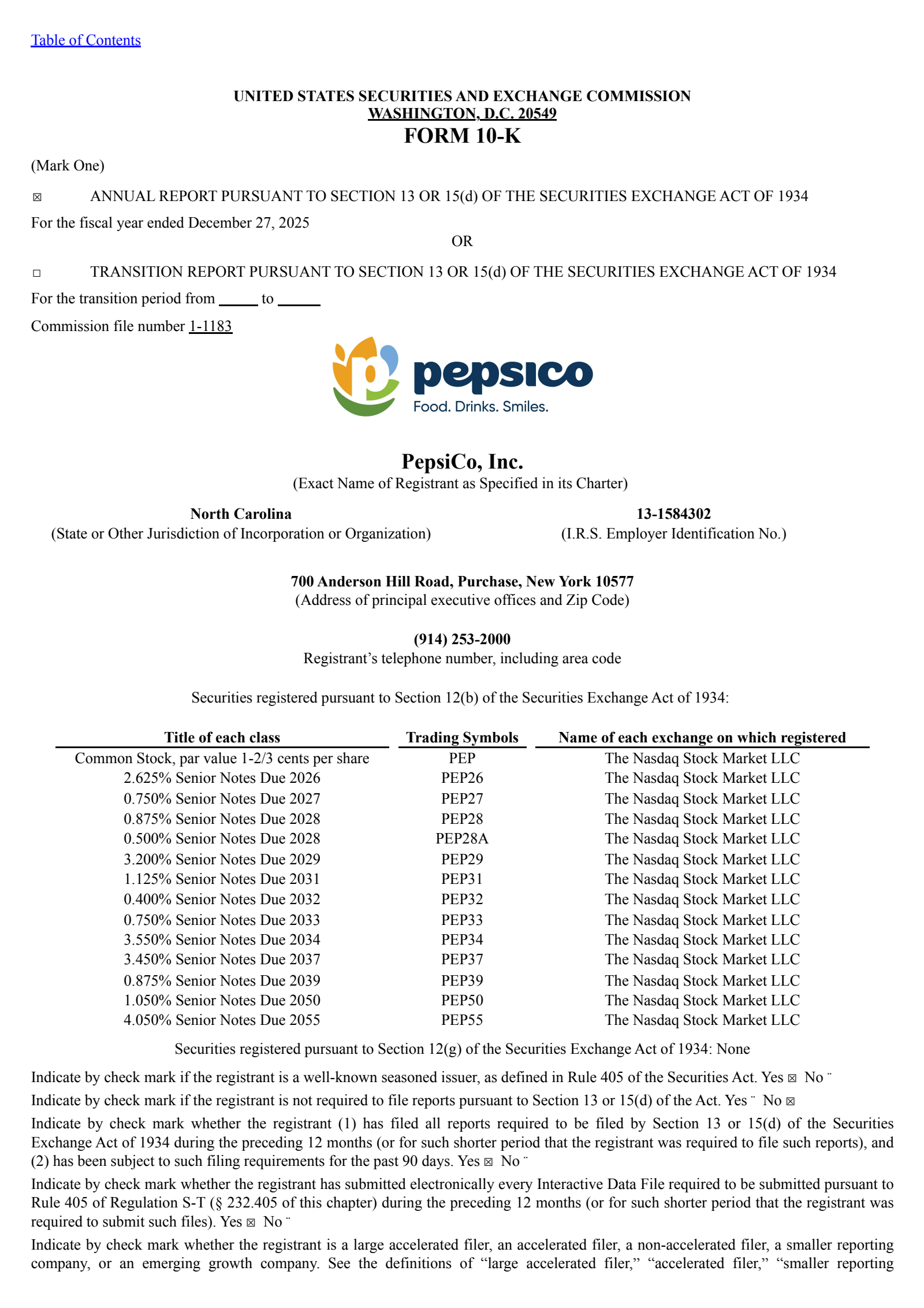 Table of Contents

UNITED STATES SECURITIES AND EXCHANGE COMMISSION
WASHINGTON, D.C. 20549
FORM 10-K

(Mark One)

☒ ANNUAL REPORT PURSUANT TO SECTION 13 OR 15(d) OF THE SECURITIES EXCHANGE ACT OF 1934

For the fiscal year ended December 27, 2025

OR

☐ TRANSITION REPORT PURSUANT TO SECTION 13 OR 15(d) OF THE SECURITIES EXCHANGE ACT OF 1934

For the transition period from _____ to _____

Commission file number 1-1183

pepsico
Food. Drinks. Smiles.

PepsiCo, Inc.
(Exact Name of Registrant as Specified in its Charter)

North Carolina
(State or Other Jurisdiction of Incorporation or Organization)

13-1584302
(I.R.S. Employer Identification No.)

700 Anderson Hill Road, Purchase, New York 10577
(Address of principal executive offices and Zip Code)

(914) 253-2000
Registrant’s telephone number, including area code

Securities registered pursuant to Section 12(b) of the Securities Exchange Act of 1934:

| Title of each class | Trading Symbols | Name of each exchange on which registered |
|---|---|---|
| Common Stock, par value 1-2/3 cents per share | PEP | The Nasdaq Stock Market LLC |
| 2.625% Senior Notes Due 2026 | PEP26 | The Nasdaq Stock Market LLC |
| 0.750% Senior Notes Due 2027 | PEP27 | The Nasdaq Stock Market LLC |
| 0.875% Senior Notes Due 2028 | PEP28 | The Nasdaq Stock Market LLC |
| 0.500% Senior Notes Due 2028 | PEP28A | The Nasdaq Stock Market LLC |
| 3.200% Senior Notes Due 2029 | PEP29 | The Nasdaq Stock Market LLC |
| 1.125% Senior Notes Due 2031 | PEP31 | The Nasdaq Stock Market LLC |
| 0.400% Senior Notes Due 2032 | PEP32 | The Nasdaq Stock Market LLC |
| 0.750% Senior Notes Due 2033 | PEP33 | The Nasdaq Stock Market LLC |
| 3.550% Senior Notes Due 2034 | PEP34 | The Nasdaq Stock Market LLC |
| 3.450% Senior Notes Due 2037 | PEP37 | The Nasdaq Stock Market LLC |
| 0.875% Senior Notes Due 2039 | PEP39 | The Nasdaq Stock Market LLC |
| 1.050% Senior Notes Due 2050 | PEP50 | The Nasdaq Stock Market LLC |
| 4.050% Senior Notes Due 2055 | PEP55 | The Nasdaq Stock Market LLC |

Securities registered pursuant to Section 12(g) of the Securities Exchange Act of 1934: None

Indicate by check mark if the registrant is a well-known seasoned issuer, as defined in Rule 405 of the Securities Act. Yes ☒ No ¨

Indicate by check mark if the registrant is not required to file reports pursuant to Section 13 or 15(d) of the Act. Yes ¨ No ☒

Indicate by check mark whether the registrant (1) has filed all reports required to be filed by Section 13 or 15(d) of the Securities Exchange Act of 1934 during the preceding 12 months (or for such shorter period that the registrant was required to file such reports), and (2) has been subject to such filing requirements for the past 90 days. Yes ☒ No ¨

Indicate by check mark whether the registrant has submitted electronically every Interactive Data File required to be submitted pursuant to Rule 405 of Regulation S-T (§ 232.405 of this chapter) during the preceding 12 months (or for such shorter period that the registrant was required to submit such files). Yes ☒ No ¨

Indicate by check mark whether the registrant is a large accelerated filer, an accelerated filer, a non-accelerated filer, a smaller reporting company, or an emerging growth company. See the definitions of “large accelerated filer,” “accelerated filer,” “smaller reporting